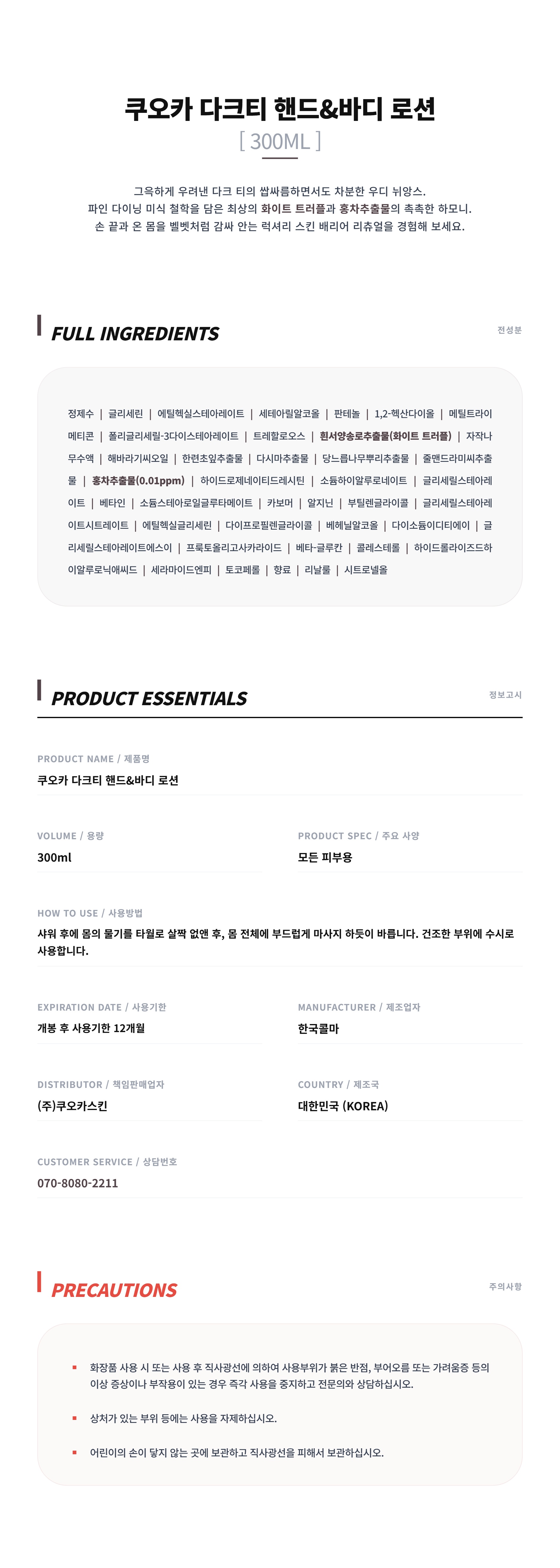 쿠오카 다크티 핸드&바디 로션
[ 300ML ]

그윽하게 우려낸 다크 티의 쌉싸름하면서도 차분한 우디 뉘앙스.
파인 다이닝 미식 철학을 담은 최상의 화이트 트러플과 홍차추출물의 촉촉한 하모니.
손 끝과 온 몸을 벨벳처럼 감싸 안는 럭셔리 스킨 배리어 리츄얼을 경험해 보세요.

FULL INGREDIENTS
전성분

정제수 | 글리세린 | 에틸헥실스테아레이트 | 세테아릴알코올 | 판테놀 | 1,2-헥산다이올 | 메틸트라이메티콘 | 폴리글리세릴-3다이스테아레이트 | 트레할로오스 | 흰서양송로추출물(화이트 트러플) | 자작나무수액 | 해바라기씨오일 | 한련초잎추출물 | 다시마추출물 | 당느릅나무뿌리추출물 | 줄맨드라미씨추출물 | 홍차추출물(0.01ppm) | 하이드로제네이티드레시틴 | 소듐하이알루로네이트 | 글리세릴스테아레이트 | 베타인 | 소듐스테아로일글루타메이트 | 카보머 | 알지닌 | 부틸렌글라이콜 | 글리세릴스테아레이트시트레이트 | 에틸헥실글리세린 | 다이프로필렌글라이콜 | 베헤닐알코올 | 다이소듐이디티에이 | 글리세릴스테아레이트에스이 | 프룩토올리고사카라이드 | 베타-글루칸 | 콜레스테롤 | 하이드롤라이즈드하이알루로닉애씨드 | 세라마이드엔피 | 토코페롤 | 향료 | 리날룰 | 시트로넬올

PRODUCT ESSENTIALS
정보고시

PRODUCT NAME / 제품명
쿠오카 다크티 핸드&바디 로션

VOLUME / 용량
300ml

PRODUCT SPEC / 주요 사양
모든 피부용

HOW TO USE / 사용방법
샤워 후에 몸의 물기를 타월로 살짝 없앤 후, 몸 전체에 부드럽게 마사지 하듯이 바릅니다. 건조한 부위에 수시로 사용합니다.

EXPIRATION DATE / 사용기한
개봉 후 사용기한 12개월

MANUFACTURER / 제조업자
한국콜마

DISTRIBUTOR / 책임판매업자
(주)쿠오카스킨

COUNTRY / 제조국
대한민국 (KOREA)

CUSTOMER SERVICE / 상담번호
070-8080-2211

PRECAUTIONS
주의사항

• 화장품 사용 시 또는 사용 후 직사광선에 의하여 사용부위가 붉은 반점, 부어오름 또는 가려움증 등의 이상 증상이나 부작용이 있는 경우 즉각 사용을 중지하고 전문의와 상담하십시오.

• 상처가 있는 부위 등에는 사용을 자제하십시오.

• 어린이의 손이 닿지 않는 곳에 보관하고 직사광선을 피해서 보관하십시오.